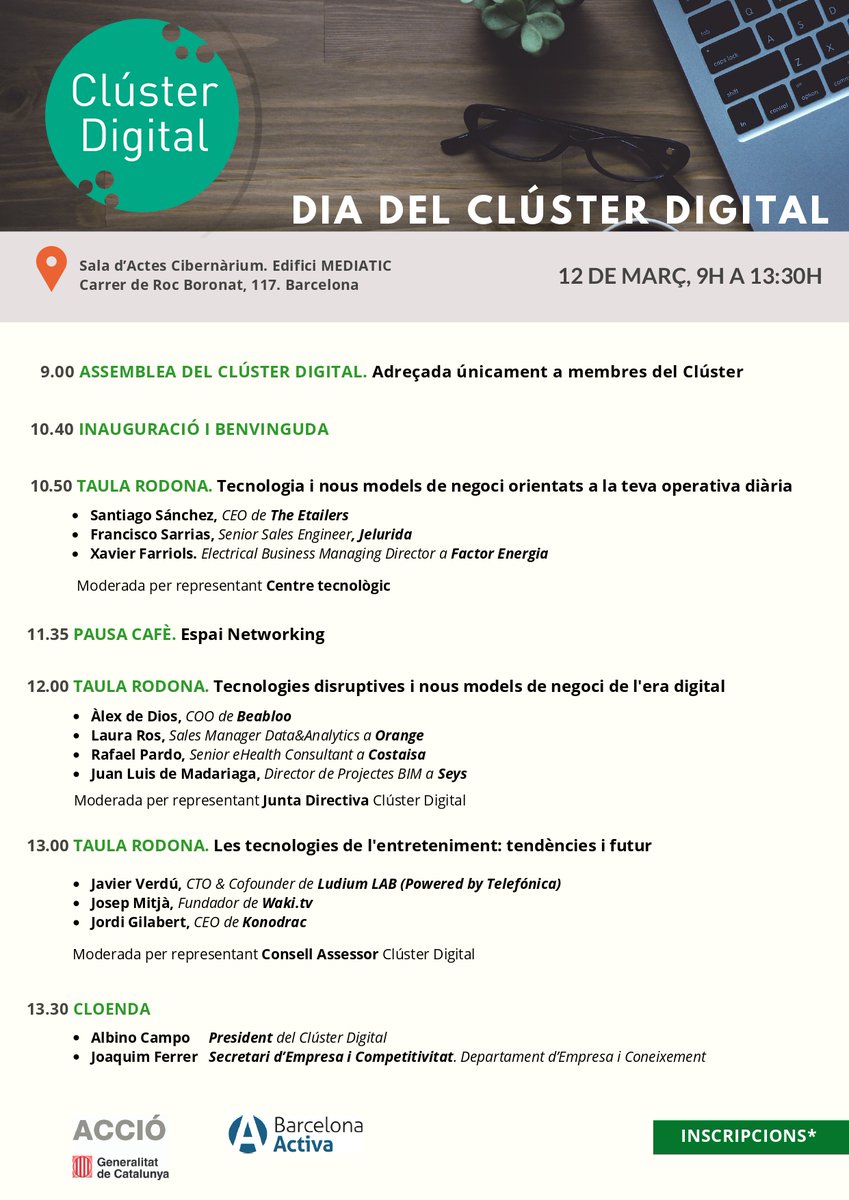 Clúster Digital

DIA DEL CLÚSTER DIGITAL

Sala d'Actes Cibernàrium. Edifici MEDIATIC
Carrer de Roc Boronat, 117. Barcelona

12 DE MARÇ, 9H A 13:30H

9.00 ASSEMBLEA DEL CLÚSTER DIGITAL. Adreçada únicament a membres del Clúster

10.40 INAUGURACIÓ I BENVINGUDA

10.50 TAULA RODONA. Tecnologia i nous models de negoci orientats a la teva operativa diària

- Santiago Sánchez, CEO de The Etailers
- Francisco Sarrias, Senior Sales Engineer, Jelurida
- Xavier Farriols. Electrical Business Managing Director a Factor Energia

Moderada per representant Centre tecnològic

11.35 PAUSA CAFÈ. Espai Networking

12.00 TAULA RODONA. Tecnologies disruptives i nous models de negoci de l'era digital

- Àlex de Dios, COO de Beabloo
- Laura Ros, Sales Manager Data&Analytics a Orange
- Rafael Pardo, Senior eHealth Consultant a Costaisa
- Juan Luis de Madariaga, Director de Projectes BIM a Seys

Moderada per representant Junta Directiva Clúster Digital

13.00 TAULA RODONA. Les tecnologies de l'entreteniment: tendències i futur

- Javier Verdú, CTO & Cofounder de Ludium LAB (Powered by Telefónica)
- Josep Mitjà, Fundador de Waki.tv
- Jordi Gilabert, CEO de Konodrac

Moderada per representant Consell Assessor Clúster Digital

13.30 CLOENDA

- Albino Campo President del Clúster Digital
- Joaquim Ferrer Secretari d'Empresa i Competitivitat. Departament d'Empresa i Coneixement

ACCIÓ
Generalitat de Catalunya

Barcelona Activa

INSCRIPCIONS*